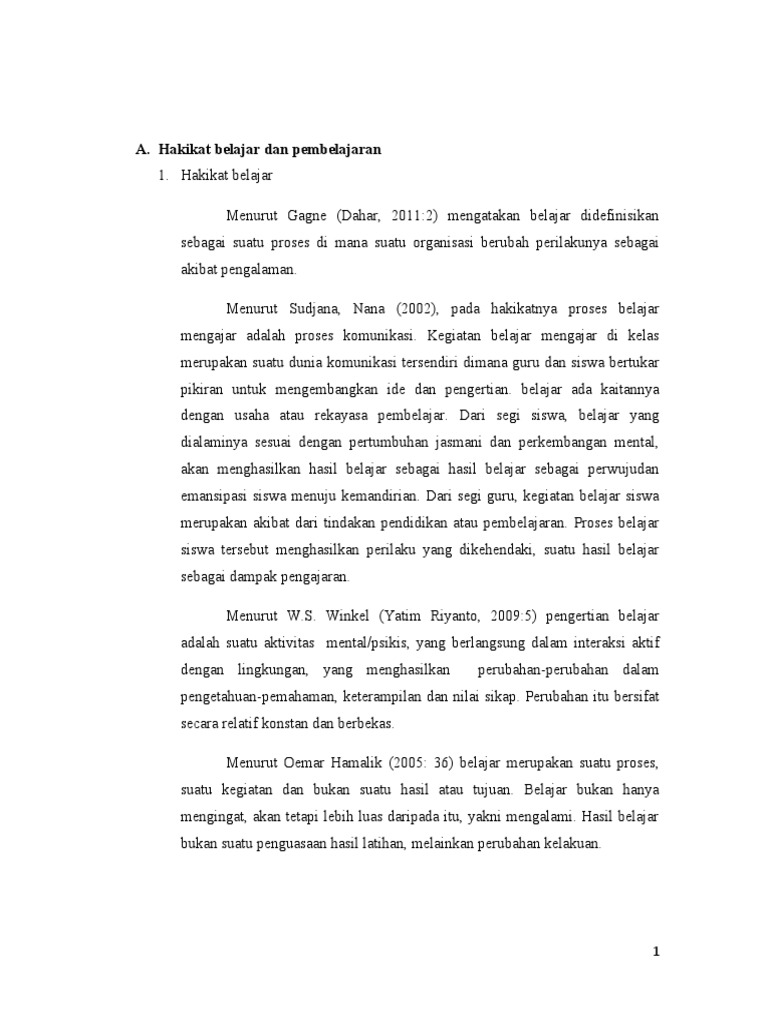 A. Hakikat belajar dan pembelajaran

1. Hakikat belajar

Menurut Gagne (Dahar, 2011:2) mengatakan belajar didefinisikan sebagai suatu proses di mana suatu organisasi berubah perilakunya sebagai akibat pengalaman.

Menurut Sudjana, Nana (2002), pada hakikatnya proses belajar mengajar adalah proses komunikasi. Kegiatan belajar mengajar di kelas merupakan suatu dunia komunikasi tersendiri dimana guru dan siswa bertukar pikiran untuk mengembangkan ide dan pengertian. belajar ada kaitannya dengan usaha atau rekayasa pembelajar. Dari segi siswa, belajar yang dialaminya sesuai dengan pertumbuhan jasmani dan perkembangan mental, akan menghasilkan hasil belajar sebagai hasil belajar sebagai perwujudan emansipasi siswa menuju kemandirian. Dari segi guru, kegiatan belajar siswa merupakan akibat dari tindakan pendidikan atau pembelajaran. Proses belajar siswa tersebut menghasilkan perilaku yang dikehendaki, suatu hasil belajar sebagai dampak pengajaran.

Menurut W.S. Winkel (Yatim Riyanto, 2009:5) pengertian belajar adalah suatu aktivitas mental/psikis, yang berlangsung dalam interaksi aktif dengan lingkungan, yang menghasilkan perubahan-perubahan dalam pengetahuan-pemahaman, keterampilan dan nilai sikap. Perubahan itu bersifat secara relatif konstan dan berbekas.

Menurut Oemar Hamalik (2005: 36) belajar merupakan suatu proses, suatu kegiatan dan bukan suatu hasil atau tujuan. Belajar bukan hanya mengingat, akan tetapi lebih luas daripada itu, yakni mengalami. Hasil belajar bukan suatu penguasaan hasil latihan, melainkan perubahan kelakuan.

1